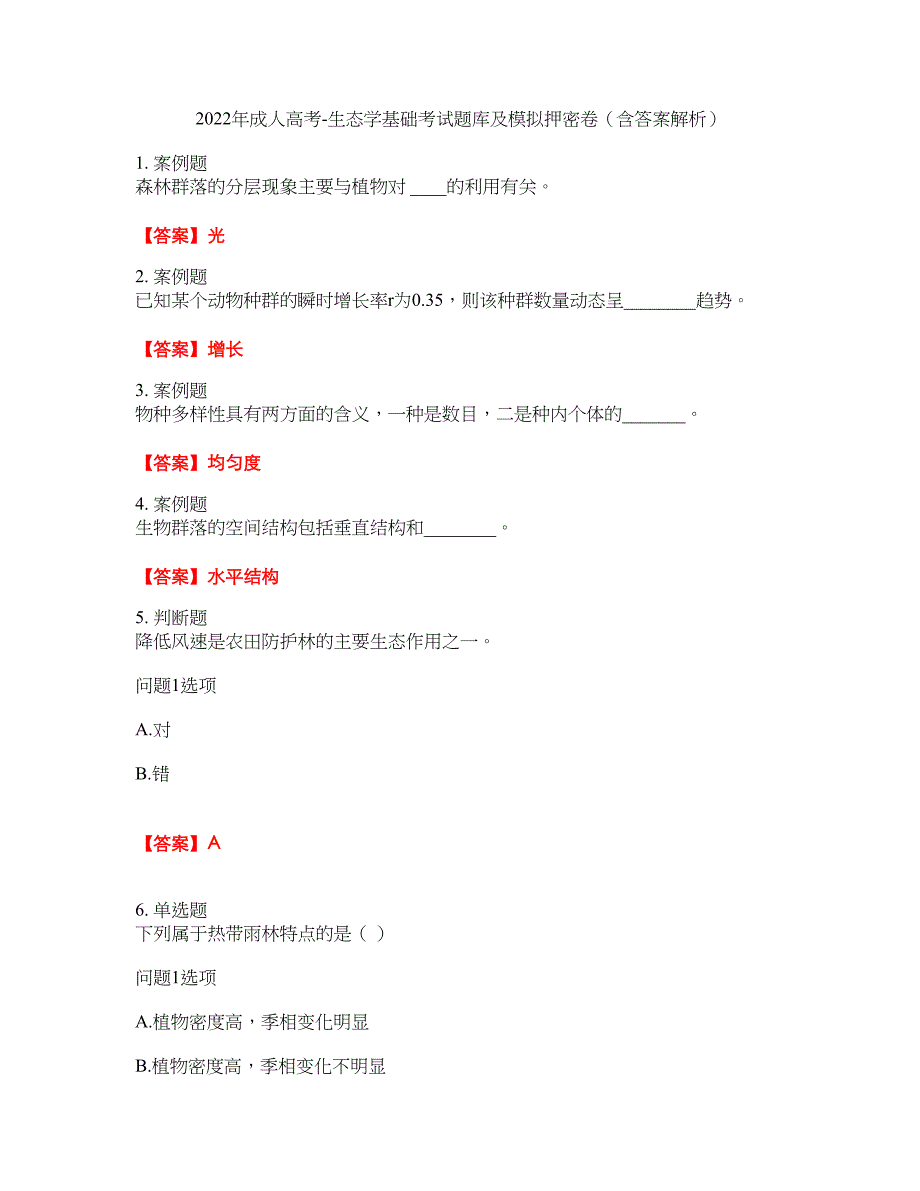 2022年成人高考-生态学基础考试题库及模拟押密卷（含答案解析）

1. 案例题
森林群落的分层现象主要与植物对 ____的利用有关。

【答案】光

2. 案例题
已知某个动物种群的瞬时增长率r为0.35，则该种群数量动态呈________趋势。

【答案】增长

3. 案例题
物种多样性具有两方面的含义，一种是数目，二是种内个体的_______。

【答案】均匀度

4. 案例题
生物群落的空间结构包括垂直结构和________。

【答案】水平结构

5. 判断题
降低风速是农田防护林的主要生态作用之一。

问题1选项

A.对

B.错

【答案】A

6. 单选题
下列属于热带雨林特点的是（ ）

问题1选项

A.植物密度高，季相变化明显

B.植物密度高，季相变化不明显